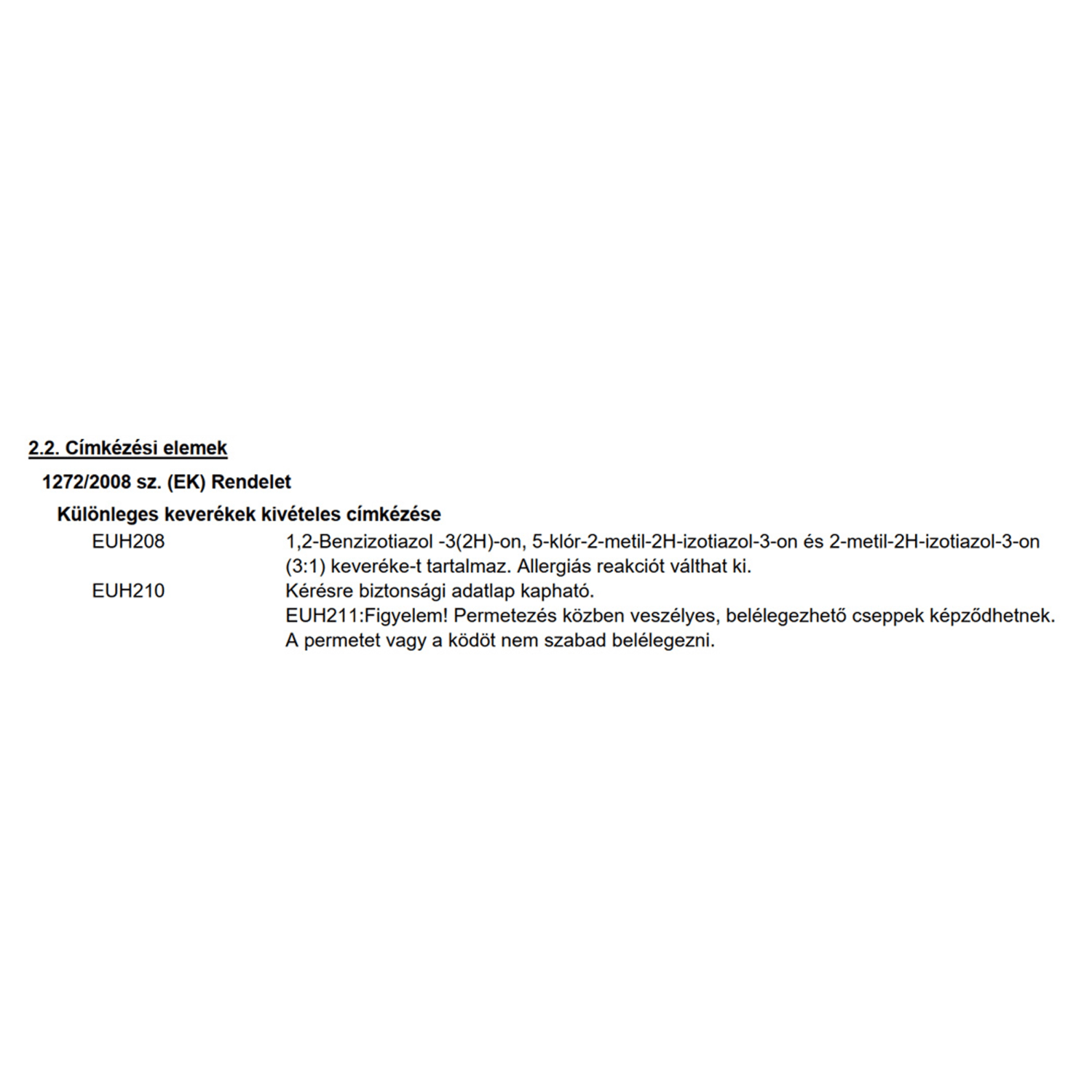 2.2. Címkézési elemek

1272/2008 sz. (EK) Rendelet

Különleges keverékek kivételes címkézése

EUH208 1,2-Benzizotiazol -3(2H)-on, 5-klór-2-metil-2H-izotiazol-3-on és 2-metil-2H-izotiazol-3-on (3:1) keveréke-t tartalmaz. Allergiás reakciót válthat ki.

EUH210 Kérésre biztonsági adatlap kapható.

EUH211:Figyelem! Permetezés közben veszélyes, belélegezhető cseppek képződhetnek. A permetet vagy a ködöt nem szabad belélegezni.